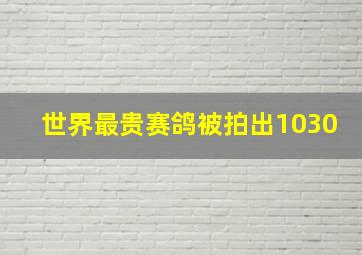 世界最贵赛鸽被拍出1030